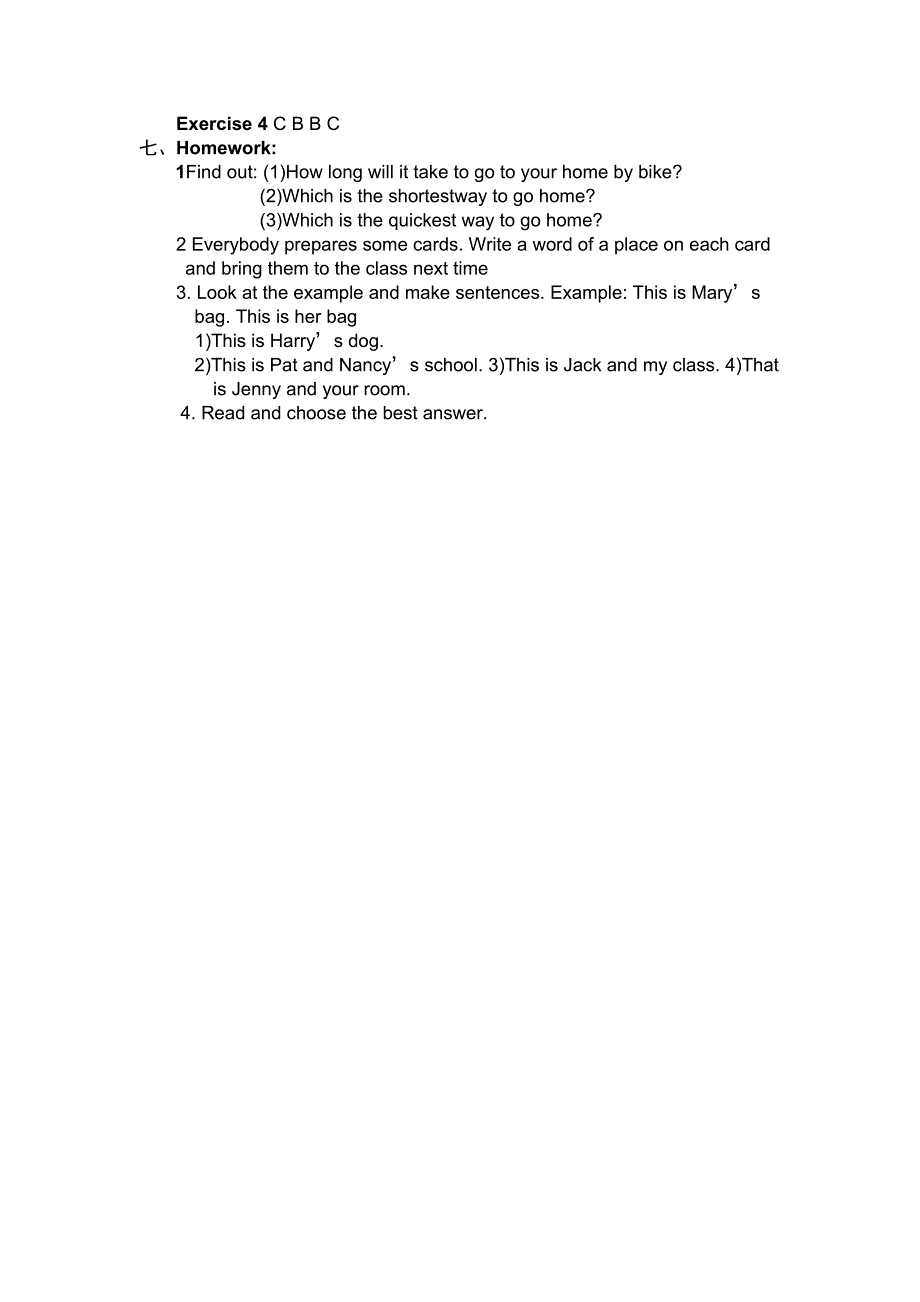 Exercise 4 C B B C

七、Homework:

1Find out: (1)How long will it take to go to your home by bike?
(2)Which is the shortestway to go home?
(3)Which is the quickest way to go home?

2 Everybody prepares some cards. Write a word of a place on each card and bring them to the class next time

3. Look at the example and make sentences. Example: This is Mary’s bag. This is her bag
1)This is Harry’s dog.
2)This is Pat and Nancy’s school. 3)This is Jack and my class. 4)That is Jenny and your room.

4. Read and choose the best answer.